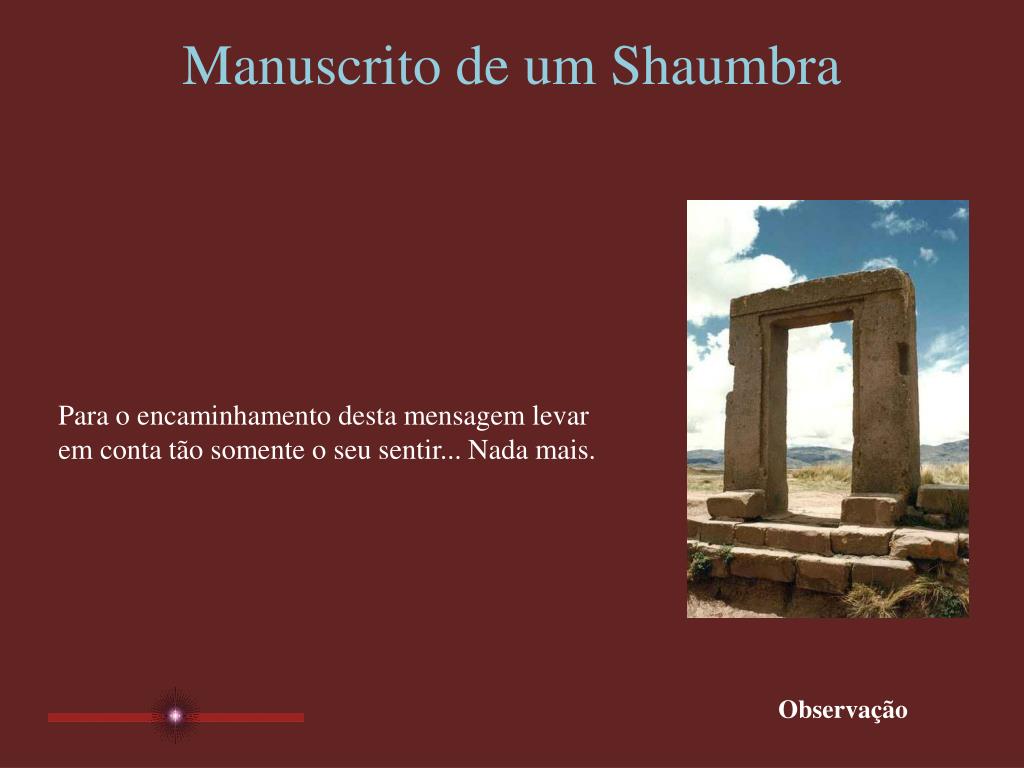 Manuscrito de um Shaumbra

Para o encaminhamento desta mensagem levar em conta tão somente o seu sentir... Nada mais.

Observação